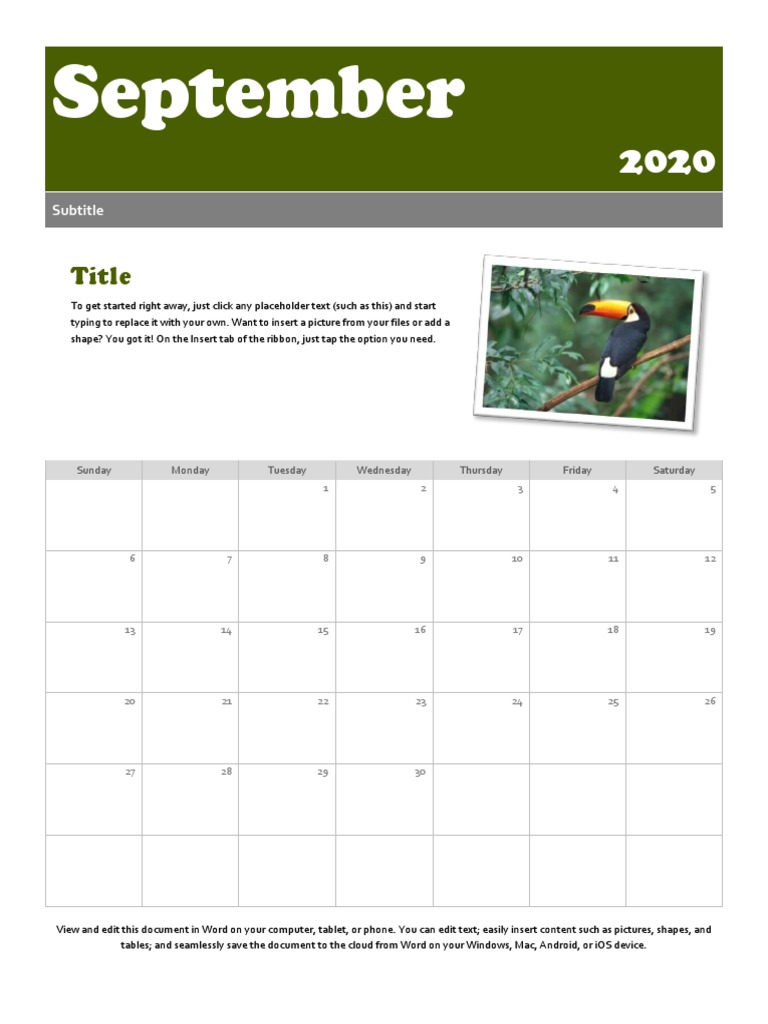 September

2020

Subtitle

Title

To get started right away, just click any placeholder text (such as this) and start typing to replace it with your own. Want to insert a picture from your files or add a shape? You got it! On the Insert tab of the ribbon, just tap the option you need.

| Sunday | Monday | Tuesday | Wednesday | Thursday | Friday | Saturday |
|---|---|---|---|---|---|---|
| | | 1 | 2 | 3 | 4 | 5 |
| 6 | 7 | 8 | 9 | 10 | 11 | 12 |
| 13 | 14 | 15 | 16 | 17 | 18 | 19 |
| 20 | 21 | 22 | 23 | 24 | 25 | 26 |
| 27 | 28 | 29 | 30 | | | |
| | | | | | | |

View and edit this document in Word on your computer, tablet, or phone. You can edit text; easily insert content such as pictures, shapes, and tables; and seamlessly save the document to the cloud from Word on your Windows, Mac, Android, or iOS device.